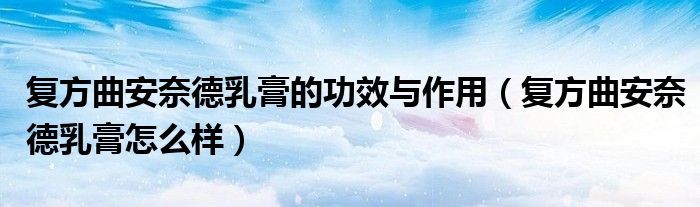 复方曲安奈德乳膏的功效与作用（复方曲安奈德乳膏怎么样）